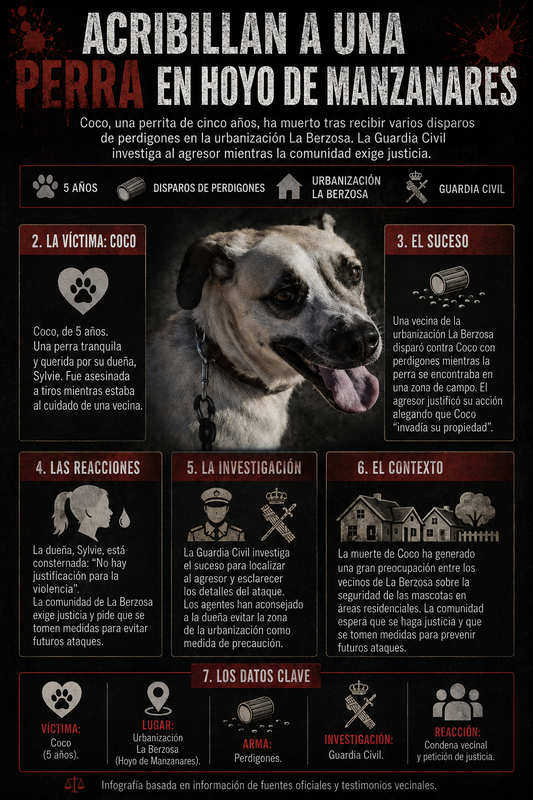 ACRIBILLAN A UNA PERRA EN HOYO DE MANZANARES

Coco, una perrita de cinco años, ha muerto tras recibir varios disparos de perdigones en la urbanización La Berzosa. La Guardia Civil investiga al agresor mientras la comunidad exige justicia.

5 AÑOS
DISPAROS DE PERDIGONES
URBANIZACIÓN LA BERZOSA
GUARDIA CIVIL

2. LA VÍCTIMA: COCO

Coco, de 5 años. Una perra tranquila y querida por su dueña, Sylvie. Fue asesinada a tiros mientras estaba al cuidado de una vecina.

3. EL SUCESO

Una vecina de la urbanización La Berzosa disparó contra Coco con perdigones mientras la perra se encontraba en una zona de campo. El agresor justificó su acción alegando que Coco "invadía su propiedad".

4. LAS REACCIONES

La dueña, Sylvie, está consternada: "No hay justificación para la violencia".
La comunidad de La Berzosa exige justicia y pide que se tomen medidas para evitar futuros ataques.

5. LA INVESTIGACIÓN

La Guardia Civil investiga el suceso para localizar al agresor y esclarecer los detalles del ataque. Los agentes han aconsejado a la dueña evitar la zona de la urbanización como medida de precaución.

6. EL CONTEXTO

La muerte de Coco ha generado una gran preocupación entre los vecinos de La Berzosa sobre la seguridad de las mascotas en áreas residenciales. La comunidad espera que se haga justicia y que se tomen medidas para prevenir futuros ataques.

7. LOS DATOS CLAVE

VÍCTIMA: Coco (5 años).
LUGAR: Urbanización La Berzosa (Hoyo de Manzanares).
ARMA: Perdigones.
INVESTIGACIÓN: Guardia Civil.
REACCIÓN: Condena vecinal y petición de justicia.

Infografía basada en información de fuentes oficiales y testimonios vecinales.